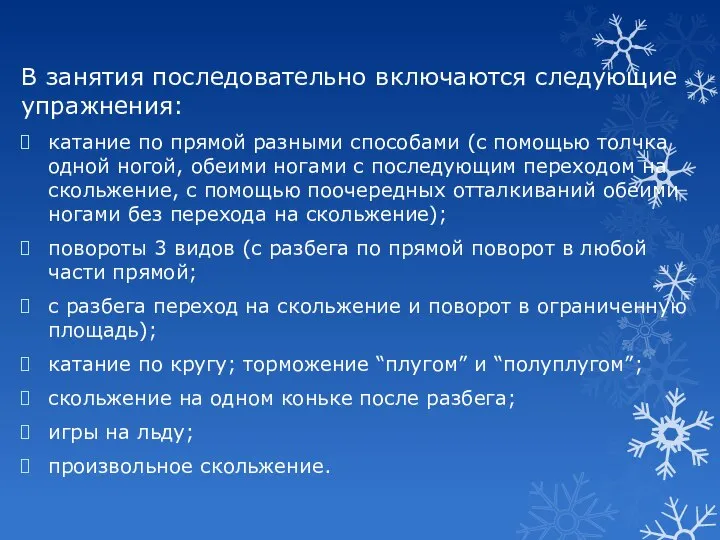 В занятия последовательно включаются следующие упражнения:

катание по прямой разными способами (с помощью толчка одной ногой, обеими ногами с последующим переходом на скольжение, с помощью поочередных отталкиваний обеими ногами без перехода на скольжение);

повороты 3 видов (с разбега по прямой поворот в любой части прямой;

с разбега переход на скольжение и поворот в ограниченную площадь);

катание по кругу; торможение “плугом” и “полуплугом”;

скольжение на одном коньке после разбега;

игры на льду;

произвольное скольжение.